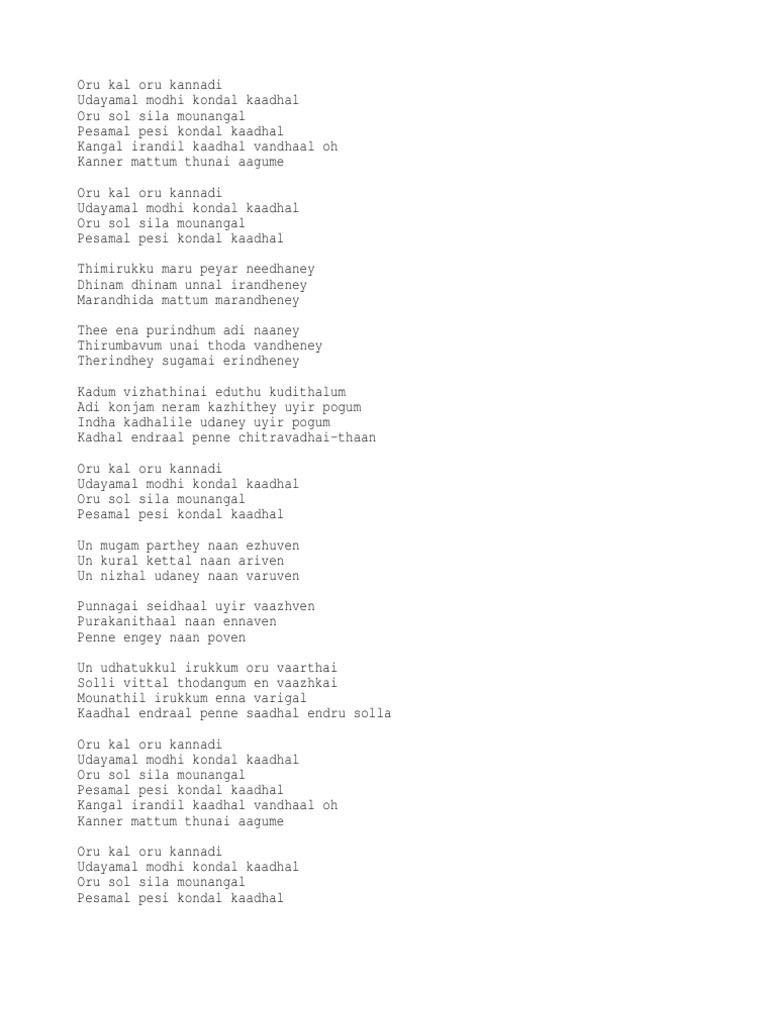 Oru kal oru kannadi
Udayamal modhi kondal kaadhal
Oru sol sila mounangal
Pesamal pesi kondal kaadhal
Kangal irandil kaadhal vandhaal oh
Kanner mattum thunai aagume

Oru kal oru kannadi
Udayamal modhi kondal kaadhal
Oru sol sila mounangal
Pesamal pesi kondal kaadhal

Thimirukku maru peyar needhaney
Dhinam dhinam unnal irandheney
Marandhida mattum marandheney

Thee ena purindhum adi naaney
Thirumbavum unai thoda vandheney
Therindhey sugamai erindheney

Kadum vizhathinai eduthu kudithalum
Adi konjam neram kazhithey uyir pogum
Indha kadhalile udaney uyir pogum
Kadhal endraal penne chitravadhai-thaan

Oru kal oru kannadi
Udayamal modhi kondal kaadhal
Oru sol sila mounangal
Pesamal pesi kondal kaadhal

Un mugam parthey naan ezhuven
Un kural kettal naan ariven
Un nizhal udaney naan varuven

Punnagai seidhaal uyir vaazhven
Purakanithaal naan ennaven
Penne engey naan poven

Un udhatukkul irukkum oru vaarthai
Solli vittal thodangum en vaazhkai
Mounathil irukkum enna varigal
Kaadhal endraal penne saadhal endru solla

Oru kal oru kannadi
Udayamal modhi kondal kaadhal
Oru sol sila mounangal
Pesamal pesi kondal kaadhal
Kangal irandil kaadhal vandhaal oh
Kanner mattum thunai aagume

Oru kal oru kannadi
Udayamal modhi kondal kaadhal
Oru sol sila mounangal
Pesamal pesi kondal kaadhal